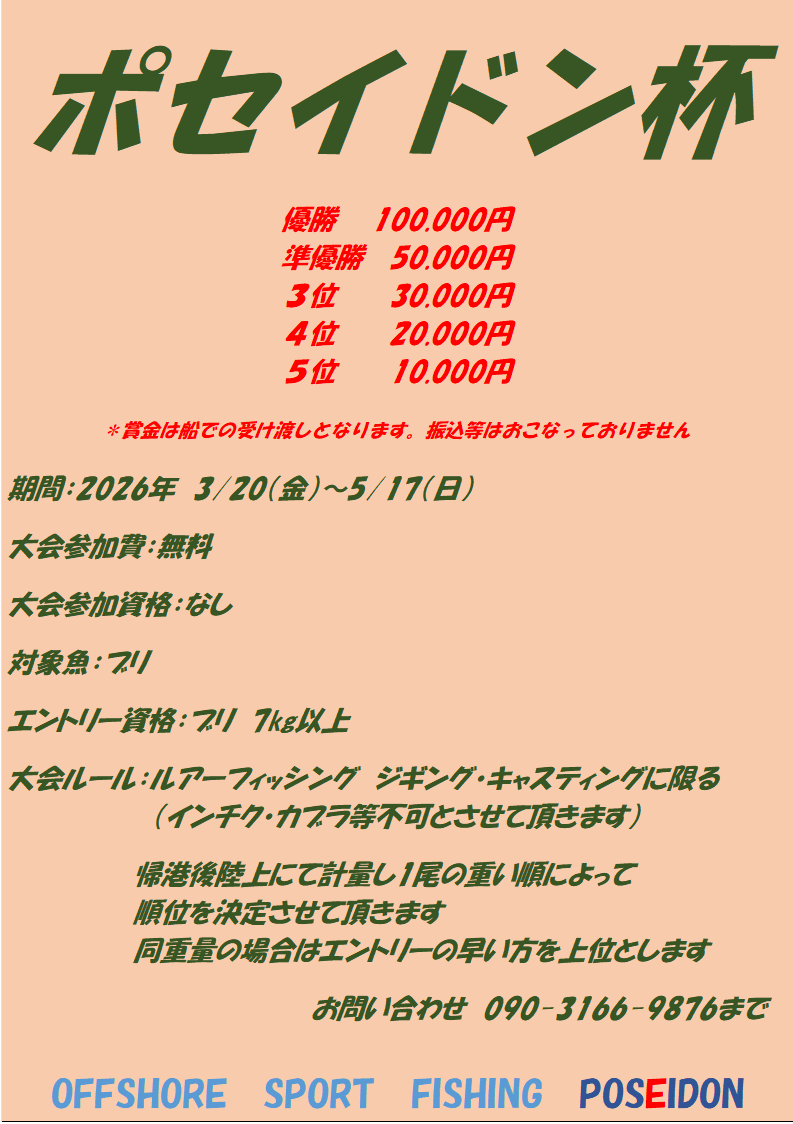 ポセイドン杯

優勝 100.000円
準優勝 50.000円
3位 30.000円
4位 20.000円
5位 10.000円

＊賞金は船での受け渡しとなります。振込等はおこなっておりません

期間:2026年 3/20(金)～5/17(日)

大会参加費:無料

大会参加資格:なし

対象魚:ブリ

エントリー資格:ブリ 7kg以上

大会ルール:ルアーフィッシング ジギング・キャスティングに限る
(インチク・カブラ等不可とさせて頂きます)

帰港後陸上にて計量し1尾の重い順によって
順位を決定させて頂きます
同重量の場合はエントリーの早い方を上位とします

お問い合わせ 090-3166-9876まで

OFFSHORE SPORT FISHING POSEIDON